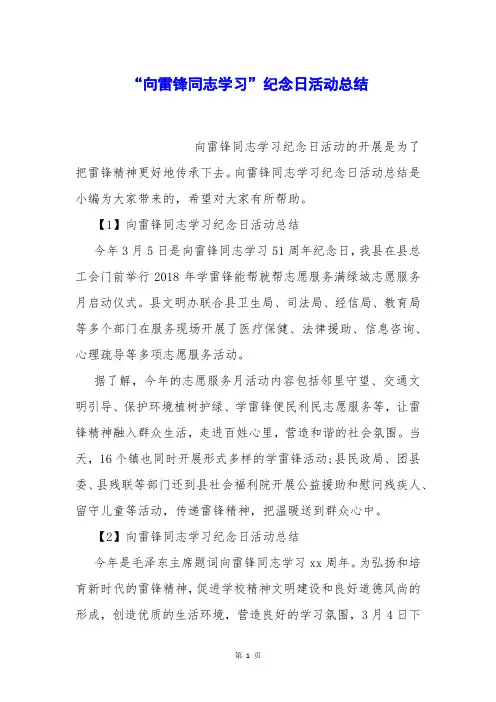 “向雷锋同志学习”纪念日活动总结

向雷锋同志学习纪念日活动的开展是为了把雷锋精神更好地传承下去。向雷锋同志学习纪念日活动总结是小编为大家带来的，希望对大家有所帮助。

【1】向雷锋同志学习纪念日活动总结

今年3月5日是向雷锋同志学习51周年纪念日，我县在县总工会门前举行2018年学雷锋能帮就帮志愿服务满绿城志愿服务月启动仪式。县文明办联合县卫生局、司法局、经信局、教育局等多个部门在服务现场开展了医疗保健、法律援助、信息咨询、心理疏导等多项志愿服务活动。

据了解，今年的志愿服务月活动内容包括邻里守望、交通文明引导、保护环境植树护绿、学雷锋便民利民志愿服务等，让雷锋精神融入群众生活，走进百姓心里，营造和谐的社会氛围。当天，16个镇也同时开展形式多样的学雷锋活动;县民政局、团县委、县残联等部门还到县社会福利院开展公益援助和慰问残疾人、留守儿童等活动，传递雷锋精神，把温暖送到群众心中。

【2】向雷锋同志学习纪念日活动总结

今年是毛泽东主席题词向雷锋同志学习xx周年。为弘扬和培育新时代的雷锋精神，促进学校精神文明建设和良好道德风尚的形成，创造优质的生活环境，营造良好的学习氛围，3月4日下

第 1 页